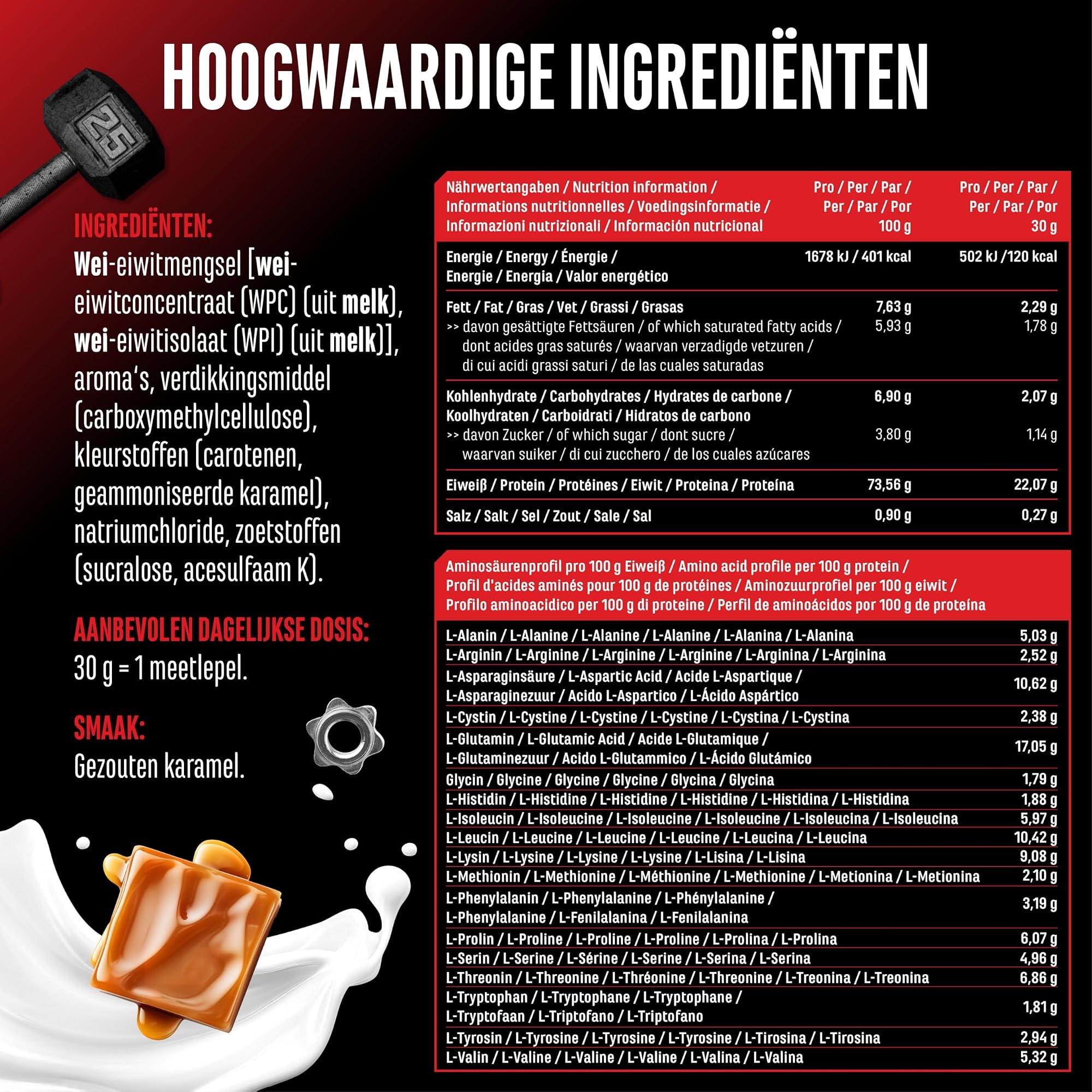 HOOGWAARDIGE INGREDIËNTEN

25

INGREDIËNTEN:
Wei-eiwitmengsel [wei-eiwitconcentraat (WPC) (uit melk), wei-eiwitisolaat (WPI) (uit melk)], aroma's, verdikkingsmiddel (carboxymethylcellulose), kleurstoffen (carotenen, geammoniseerde karamel), natriumchloride, zoetstoffen (sucralose, acesulfaam K).

AANBEVOLEN DAGELIJKSE DOSIS:
30 g = 1 meetlepel.

SMAAK:
Gezouten karamel.

| Nährwertangaben / Nutrition information / Informations nutritionnelles / Voedingsinformatie / Informazioni nutrizionali / Información nutricional | Pro / Per / Par / Per / Par / Por 100 g | Pro / Per / Par / Per / Par / Por 30 g |
|---|---|---|
| Energie / Energy / Énergie / Energie / Energia / Valor energético | 1678 kJ / 401 kcal | 502 kJ /120 kcal |
| Fett / Fat / Gras / Vet / Grassi / Grasas | 7,63 g | 2,29 g |
| >> davon gesättigte Fettsäuren / of which saturated fatty acids / dont acides gras saturés / waarvan verzadigde vetzuren / di cui acidi grassi saturi / de las cuales saturadas | 5,93 g | 1,78 g |
| Kohlenhydrate / Carbohydrates / Hydrates de carbone / Koolhydraten / Carboidrati / Hidratos de carbono | 6,90 g | 2,07 g |
| >> davon Zucker / of which sugar / dont sucre / waarvan suiker / di cui zucchero / de los cuales azúcares | 3,80 g | 1,14 g |
| Eiweiß / Protein / Protéines / Eiwit / Proteina / Proteína | 73,56 g | 22,07 g |
| Salz / Salt / Sel / Zout / Sale / Sal | 0,90 g | 0,27 g |

| Aminosäurenprofil pro 100 g Eiweiß / Amino acid profile per 100 g protein / Profil d'acides aminés pour 100 g de protéines / Aminozuurprofiel per 100 g eiwit / Profilo aminoacidico per 100 g di proteine / Perfil de aminoácidos por 100 g de proteína | |
|---|---|
| L-Alanin / L-Alanine / L-Alanine / L-Alanine / L-Alanina / L-Alanina | 5,03 g |
| L-Arginin / L-Arginine / L-Arginine / L-Arginine / L-Arginina / L-Arginina | 2,52 g |
| L-Asparaginsäure / L-Aspartic Acid / Acide L-Aspartique / L-Asparaginezuur / Acido L-Aspartico / L-Ácido Aspártico | 10,62 g |
| L-Cystin / L-Cystine / L-Cystine / L-Cystine / L-Cystina / L-Cystina | 2,38 g |
| L-Glutamin / L-Glutamic Acid / Acide L-Glutamique / L-Glutaminezuur / Acido L-Glutammico / L-Ácido Glutámico | 17,05 g |
| Glycin / Glycine / Glycine / Glycine / Glycina / Glycina | 1,79 g |
| L-Histidin / L-Histidine / L-Histidine / L-Histidine / L-Histidina / L-Histidina | 1,88 g |
| L-Isoleucin / L-Isoleucine / L-Isoleucine / L-Isoleucine / L-Isoleucina / L-Isoleucina | 5,97 g |
| L-Leucin / L-Leucine / L-Leucine / L-Leucine / L-Leucina / L-Leucina | 10,42 g |
| L-Lysin / L-Lysine / L-Lysine / L-Lysine / L-Lisina / L-Lisina | 9,08 g |
| L-Methionin / L-Methionine / L-Méthionine / L-Methionine / L-Metionina / L-Metionina | 2,10 g |
| L-Phenylalanin / L-Phenylalanine / L-Phénylalanine / L-Phenylalanine / L-Fenilalanina / L-Fenilalanina | 3,19 g |
| L-Prolin / L-Proline / L-Proline / L-Proline / L-Prolina / L-Prolina | 6,07 g |
| L-Serin / L-Serine / L-Sérine / L-Serine / L-Serina / L-Serina | 4,96 g |
| L-Threonin / L-Threonine / L-Thréonine / L-Threonine / L-Treonina / L-Treonina | 6,86 g |
| L-Tryptophan / L-Tryptophane / L-Tryptophane / L-Tryptofaan / L-Triptofano / L-Triptofano | 1,81 g |
| L-Tyrosin / L-Tyrosine / L-Tyrosine / L-Tyrosine / L-Tirosina / L-Tirosina | 2,94 g |
| L-Valin / L-Valine / L-Valine / L-Valine / L-Valina / L-Valina | 5,32 g |